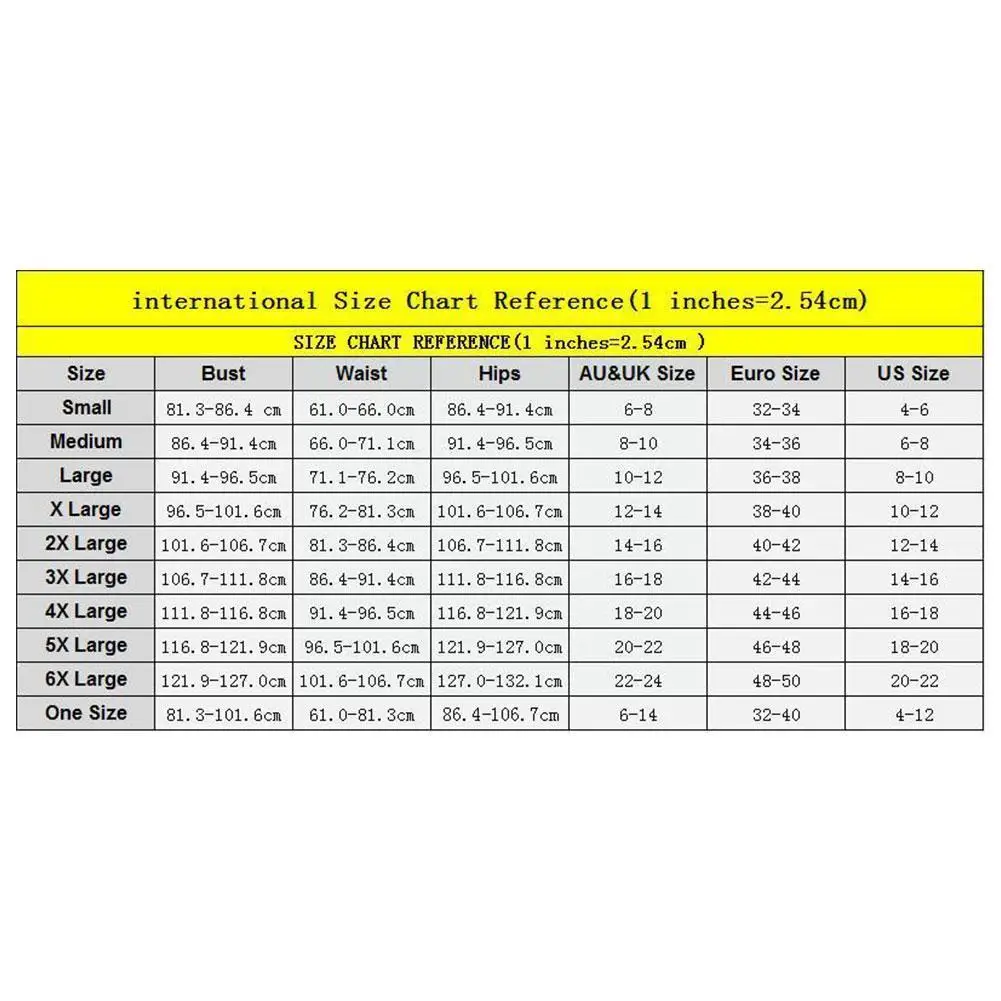 international Size Chart Reference(1 inches=2.54cm)

SIZE CHART REFERENCE(1 inches=2.54cm )

| Size | Bust | Waist | Hips | AU&UK Size | Euro Size | US Size |
|---|---|---|---|---|---|---|
| Small | 81.3-86.4 cm | 61.0-66.0cm | 86.4-91.4cm | 6-8 | 32-34 | 4-6 |
| Medium | 86.4-91.4cm | 66.0-71.1cm | 91.4-96.5cm | 8-10 | 34-36 | 6-8 |
| Large | 91.4-96.5cm | 71.1-76.2cm | 96.5-101.6cm | 10-12 | 36-38 | 8-10 |
| X Large | 96.5-101.6cm | 76.2-81.3cm | 101.6-106.7cm | 12-14 | 38-40 | 10-12 |
| 2X Large | 101.6-106.7cm | 81.3-86.4cm | 106.7-111.8cm | 14-16 | 40-42 | 12-14 |
| 3X Large | 106.7-111.8cm | 86.4-91.4cm | 111.8-116.8cm | 16-18 | 42-44 | 14-16 |
| 4X Large | 111.8-116.8cm | 91.4-96.5cm | 116.8-121.9cm | 18-20 | 44-46 | 16-18 |
| 5X Large | 116.8-121.9cm | 96.5-101.6cm | 121.9-127.0cm | 20-22 | 46-48 | 18-20 |
| 6X Large | 121.9-127.0cm | 101.6-106.7cm | 127.0-132.1cm | 22-24 | 48-50 | 20-22 |
| One Size | 81.3-101.6cm | 61.0-81.3cm | 86.4-106.7cm | 6-14 | 32-40 | 4-12 |